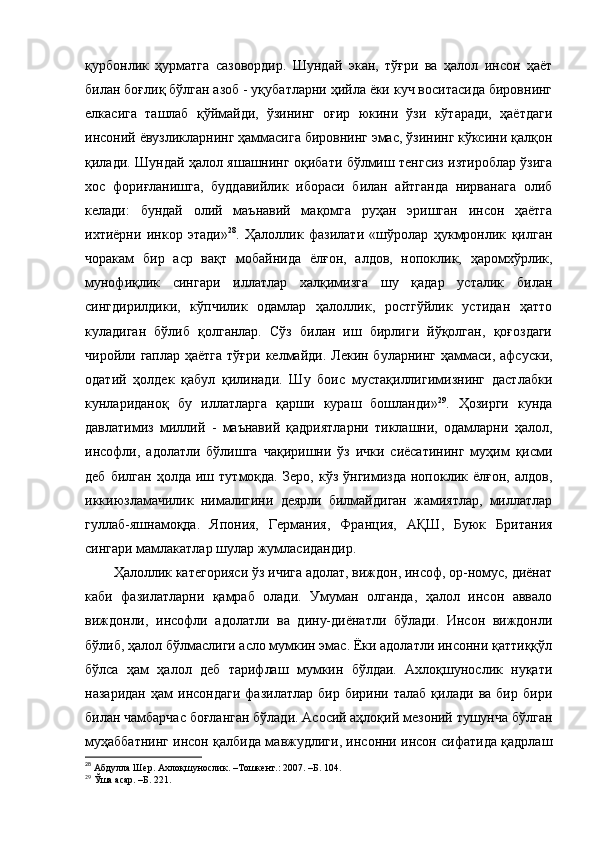 қурбонлик ҳурматга сазовордир. Шундай экан, тўғри ва ҳалол инсон ҳаёт билан боғлиқ бўлган азоб - уқубатларни ҳийла ёки куч воситасида бировнинг елкасига ташлаб қўймайди, ўзининг оғир юкини ўзи кўтаради, ҳаётдаги инсоний ёвузликларнинг ҳаммасига бировнинг эмас, ўзининг кўксини қалқон қилади. Шундай ҳалол яшашнинг оқибати бўлмиш тенгсиз изтироблар ўзига хос фориғланишга, буддавийлик ибораси билан айтганда нирванага олиб келади: бундай олий маънавий мақомга руҳан эришган инсон ҳаётга ихтиёрни инкор этади»$^{28}$. Ҳалоллик фазилати «шўролар ҳукмронлик қилган чоракам бир аср вақт мобайнида ёлғон, алдов, нопоклик, ҳаромхўрлик, мунофиқлик сингари иллатлар халқимизга шу қадар усталик билан сингдирилдики, кўпчилик одамлар ҳалоллик, ростгўйлик устидан ҳатто куладиган бўлиб қолганлар. Сўз билан иш бирлиги йўқолган, қоғоздаги чиройли гаплар ҳаётга тўғри келмайди. Лекин буларнинг ҳаммаси, афсуски, одатий ҳолдек қабул қилинади. Шу боис мустақиллигимизнинг дастлабки кунлариданоқ бу иллатларга қарши кураш бошланди»$^{29}$. Ҳозирги кунда давлатимиз миллий - маънавий қадриятларни тиклашни, одамларни ҳалол, инсофли, адолатли бўлишга чақиришни ўз ички сиёсатининг муҳим қисми деб билган ҳолда иш тутмоқда. Зеро, кўз ўнгимизда нопоклик ёлғон, алдов, иккиюзламачилик нималигини деярли билмайдиган жамиятлар, миллатлар гуллаб-яшнамоқда. Япония, Германия, Франция, АҚШ, Буюк Британия сингари мамлакатлар шулар жумласидандир.

Ҳалоллик категорияси ўз ичига адолат, виждон, инсоф, ор-номус, диёнат каби фазилатларни қамраб олади. Умуман олганда, ҳалол инсон аввало виждонли, инсофли адолатли ва дину-диёнатли бўлади. Инсон виждонли бўлиб, ҳалол бўлмаслиги асло мумкин эмас. Ёки адолатли инсонни қаттиққўл бўлса ҳам ҳалол деб тарифлаш мумкин бўлдаи. Ахлоқшунослик нуқати назаридан ҳам инсондаги фазилатлар бир бирини талаб қилади ва бир бири билан чамбарчас боғланган бўлади. Асосий аҳлоқий мезоний тушунча бўлган муҳаббатнинг инсон қалбида мавжудлиги, инсонни инсон сифатида қадрлаш

$^{28}$ Абдулла Шер. Ахлоқшунослик. –Тошкент.: 2007. –Б. 104.
$^{29}$ Ўша асар. –Б. 221.